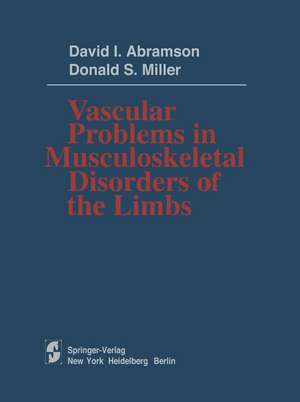 David I. Abramson
Donald S. Miller

Vascular Problems in Musculoskeletal Disorders of the Limbs

Springer-Verlag
New York Heidelberg Berlin